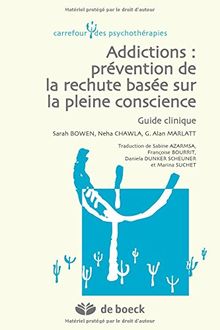 Matériel protégé par le droit d'auteur

carrefour des psychothérapies

Addictions : prévention de la rechute basée sur la pleine conscience

Guide clinique

Sarah BOWEN, Neha CHAWLA, G. Alan MARLATT

Traduction de Sabine AZARMSA, Françoise BOURRIT, Daniela DUNKER SCHEUNER et Marina SUCHET

de boeck

Matériel protégé par le droit d'auteur